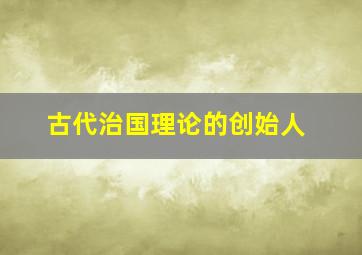 古代治国理论的创始人